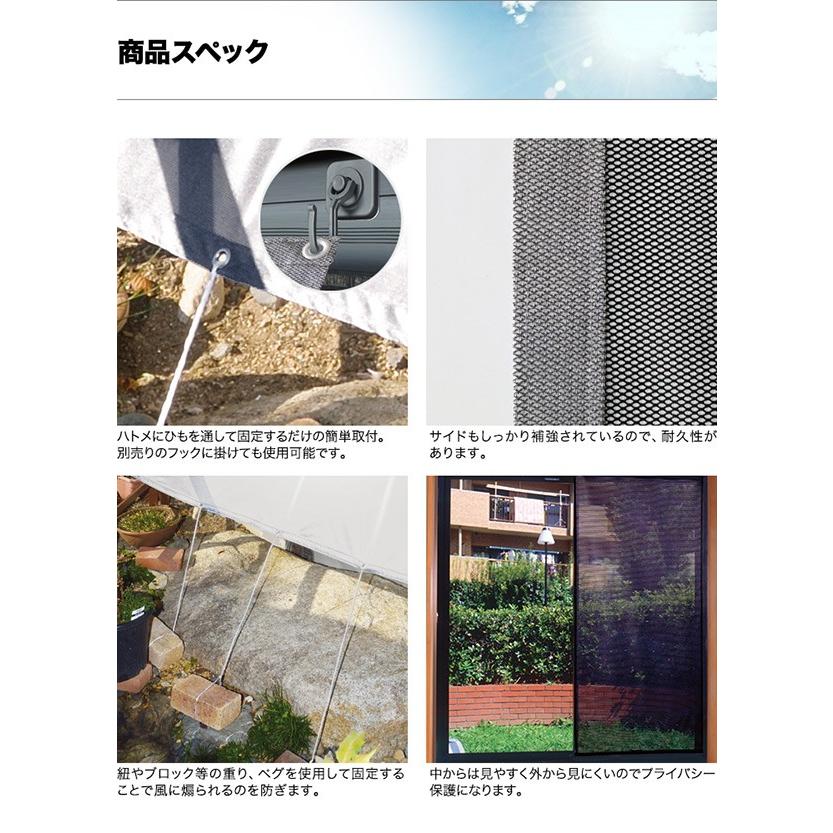 商品スペック

ハトメにひもを通して固定するだけの簡単取付。別売りのフックに掛けても使用可能です。

サイドもしっかり補強されているので、耐久性があります。

紐やブロック等の重り、ペグを使用して固定することで風に煽られるのを防ぎます。

中からは見やすく外から見にくいのでプライバシー保護になります。